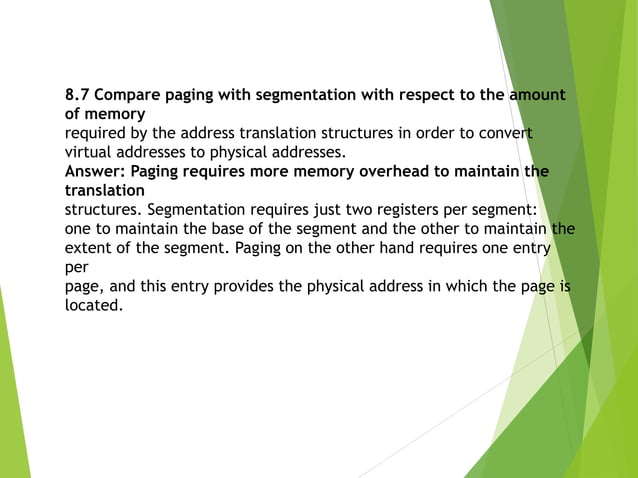 8.7 Compare paging with segmentation with respect to the amount of memory
required by the address translation structures in order to convert virtual addresses to physical addresses.
Answer: Paging requires more memory overhead to maintain the translation
structures. Segmentation requires just two registers per segment: one to maintain the base of the segment and the other to maintain the extent of the segment. Paging on the other hand requires one entry per
page, and this entry provides the physical address in which the page is located.